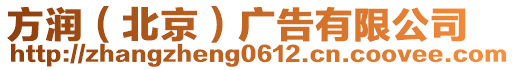 方润（北京）广告有限公司
http://zhangzheng0612.cn.coovee.com